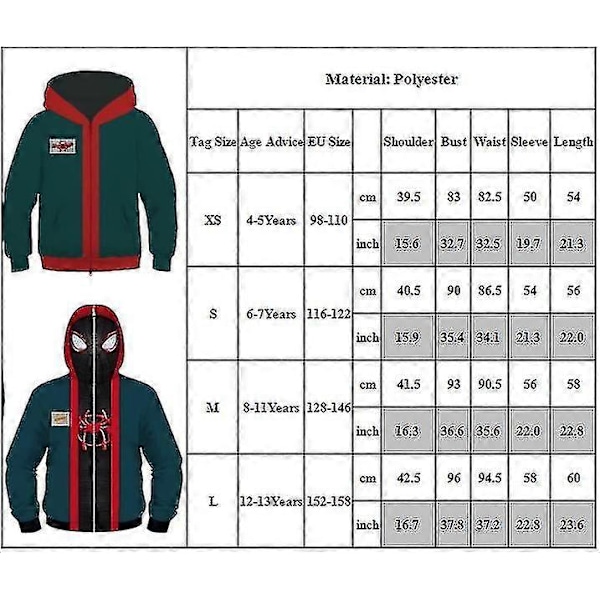 Material: Polyester

| Tag Size | Age Advice | EU Size | | Shoulder | Bust | Waist | Sleeve | Length |
|---|---|---|---|---|---|---|---|---|
| XS | 4-5Years | 98-110 | cm | 39.5 | 83 | 82.5 | 50 | 54 |
| | | | inch | 15.6 | 32.7 | 32.5 | 19.7 | 21.3 |
| S | 6-7Years | 116-122 | cm | 40.5 | 90 | 86.5 | 54 | 56 |
| | | | inch | 15.9 | 35.4 | 34.1 | 21.3 | 22.0 |
| M | 8-11Years | 128-146 | cm | 41.5 | 93 | 90.5 | 56 | 58 |
| | | | inch | 16.3 | 36.6 | 35.6 | 22.0 | 22.8 |
| L | 12-13Years | 152-158 | cm | 42.5 | 96 | 94.5 | 58 | 60 |
| | | | inch | 16.7 | 37.8 | 37.2 | 22.8 | 23.6 |